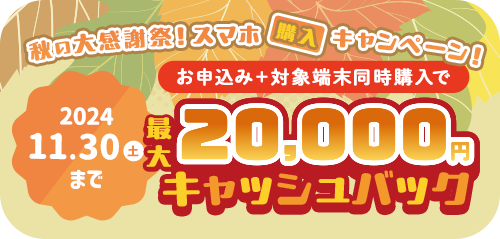 秋の大感謝祭！スマホ 購入 キャンペーン！

お申込み＋対象端末同時購入で

2024
11.30 土
まで

最大 20,000円
キャッシュバック